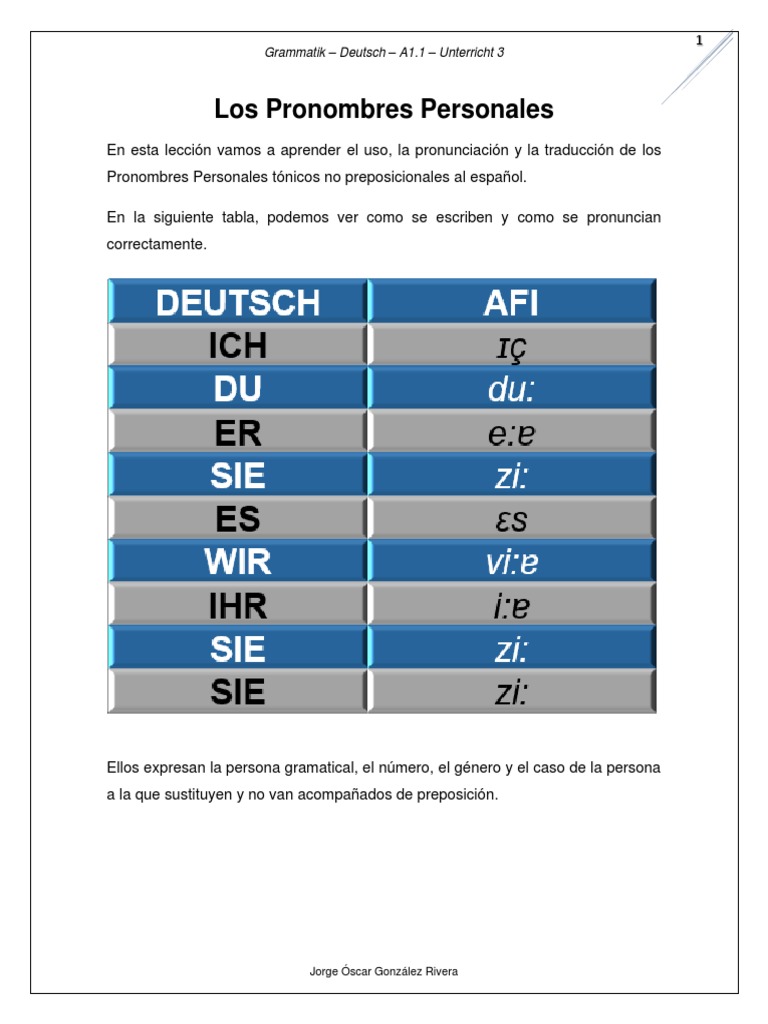 Grammatik – Deutsch – A1.1 – Unterricht 3

1

Los Pronombres Personales

En esta lección vamos a aprender el uso, la pronunciación y la traducción de los Pronombres Personales tónicos no preposicionales al español.

En la siguiente tabla, podemos ver como se escriben y como se pronuncian correctamente.

| DEUTSCH | AFI |
|---|---|
| ICH | ɪç |
| DU | du: |
| ER | e:ɐ |
| SIE | zi: |
| ES | ɛs |
| WIR | vi:ɐ |
| IHR | i:ɐ |
| SIE | zi: |
| SIE | zi: |

Ellos expresan la persona gramatical, el número, el género y el caso de la persona a la que sustituyen y no van acompañados de preposición.

Jorge Óscar González Rivera